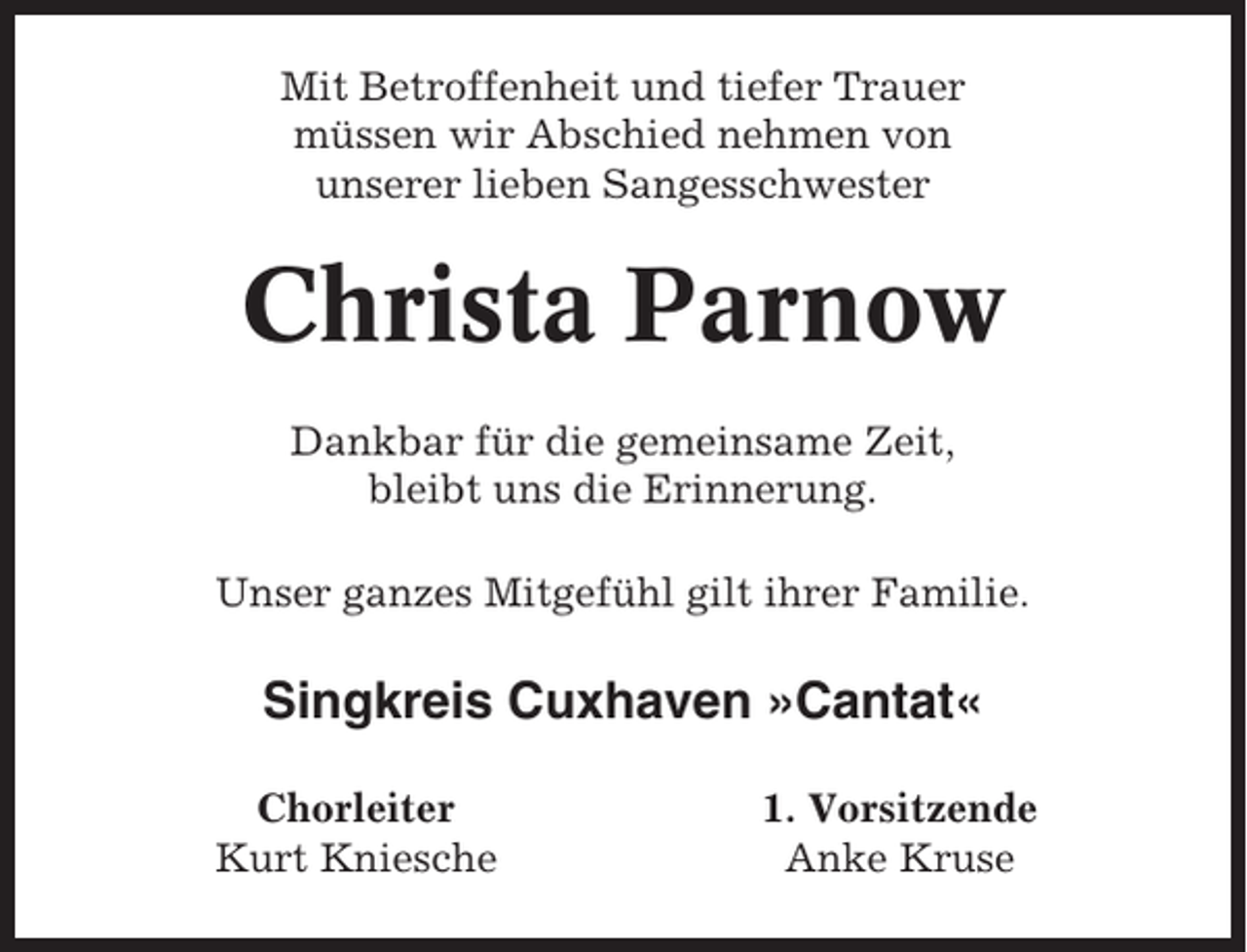 Mit Betroffenheit und tiefer Trauer müssen wir Abschied nehmen von unserer lieben Sangesschwester

Christa Parnow

Dankbar für die gemeinsame Zeit, bleibt uns die Erinnerung.

Unser ganzes Mitgefühl gilt ihrer Familie.

Singkreis Cuxhaven »Cantat«

Chorleiter
Kurt Kniesche

1. Vorsitzende
Anke Kruse